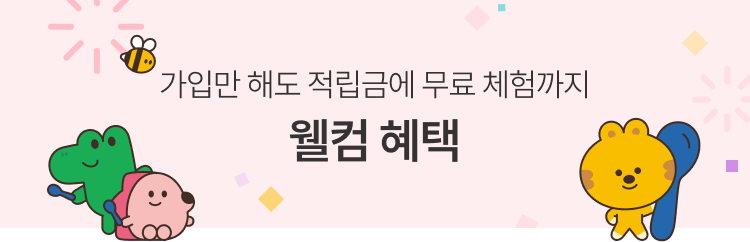 가입만 해도 적립금에 무료 체험까지

웰컴 혜택